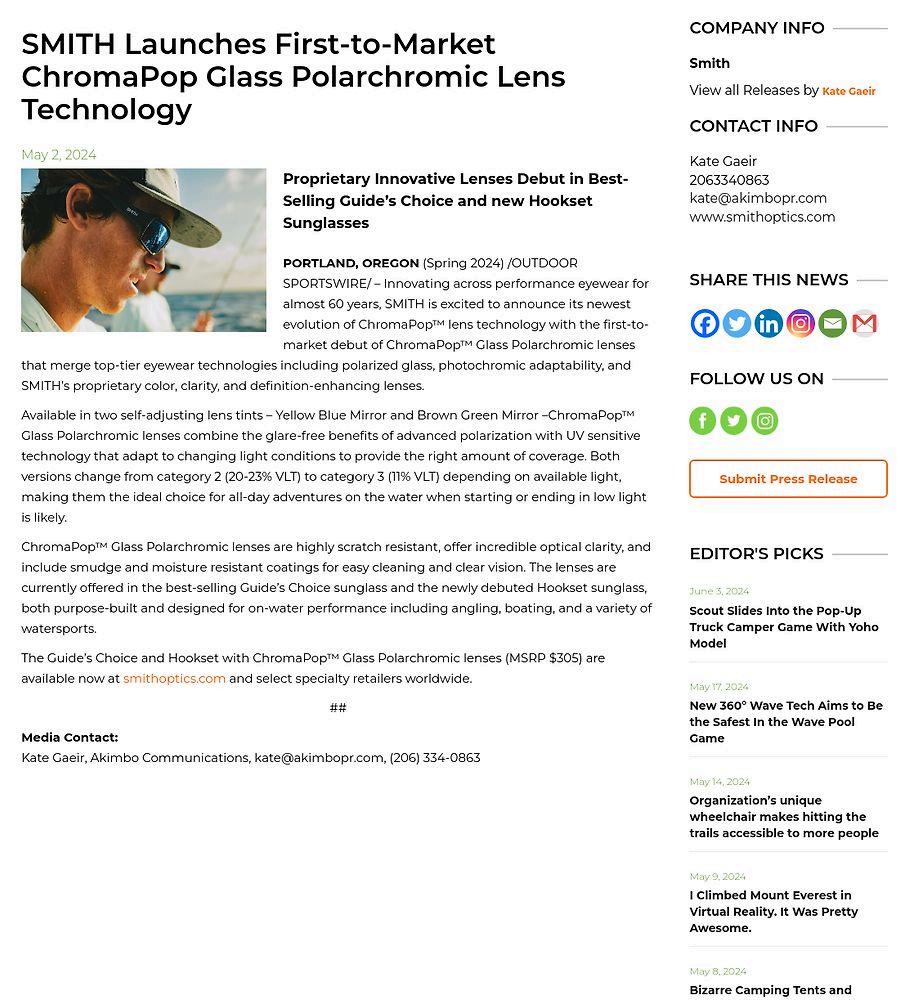 SMITH Launches First-to-Market ChromaPop Glass Polarchromic Lens Technology

May 2, 2024

Proprietary Innovative Lenses Debut in Best-Selling Guide's Choice and new Hookset Sunglasses

PORTLAND, OREGON (Spring 2024) /OUTDOOR SPORTSWIRE/ – Innovating across performance eyewear for almost 60 years, SMITH is excited to announce its newest evolution of ChromaPop™ lens technology with the first-to-market debut of ChromaPop™ Glass Polarchromic lenses that merge top-tier eyewear technologies including polarized glass, photochromic adaptability, and SMITH's proprietary color, clarity, and definition-enhancing lenses.

Available in two self-adjusting lens tints – Yellow Blue Mirror and Brown Green Mirror –ChromaPop™ Glass Polarchromic lenses combine the glare-free benefits of advanced polarization with UV sensitive technology that adapt to changing light conditions to provide the right amount of coverage. Both versions change from category 2 (20-23% VLT) to category 3 (11% VLT) depending on available light, making them the ideal choice for all-day adventures on the water when starting or ending in low light is likely.

ChromaPop™ Glass Polarchromic lenses are highly scratch resistant, offer incredible optical clarity, and include smudge and moisture resistant coatings for easy cleaning and clear vision. The lenses are currently offered in the best-selling Guide's Choice sunglass and the newly debuted Hookset sunglass, both purpose-built and designed for on-water performance including angling, boating, and a variety of watersports.

The Guide's Choice and Hookset with ChromaPop™ Glass Polarchromic lenses (MSRP $305) are available now at smithoptics.com and select specialty retailers worldwide.

##

Media Contact:
Kate Gaeir, Akimbo Communications, kate@akimbopr.com, (206) 334-0863

COMPANY INFO

Smith
View all Releases by Kate Gaeir

CONTACT INFO

Kate Gaeir
2063340863
kate@akimbopr.com
www.smithoptics.com

SHARE THIS NEWS

FOLLOW US ON

Submit Press Release

EDITOR'S PICKS

June 3, 2024
Scout Slides Into the Pop-Up Truck Camper Game With Yoho Model

May 17, 2024
New 360° Wave Tech Aims to Be the Safest In the Wave Pool Game

May 14, 2024
Organization's unique wheelchair makes hitting the trails accessible to more people

May 9, 2024
I Climbed Mount Everest in Virtual Reality. It Was Pretty Awesome.

May 8, 2024
Bizarre Camping Tents and